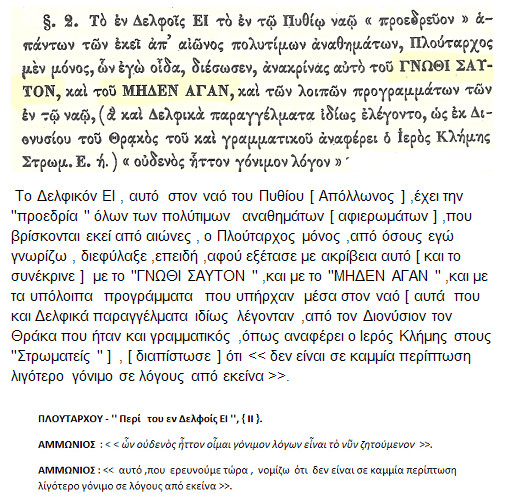 §. 2. Τὸ ἐν Δελφοῖς ΕΙ τὸ ἐν τῷ Πυθίῳ ναῷ « προεδρεῦον » ἁπάντων τῶν ἐκεῖ ἀπ' αἰῶνος πολυτίμων ἀναθημάτων, Πλούταρχος μὲν μόνος, ὧν ἐγὼ οἶδα, διέσωσεν, ἀνακρίνας αὐτὸ τοῦ ΓΝΩΘΙ ΣΑΥΤΟΝ, καὶ τοῦ ΜΗΔΕΝ ΑΓΑΝ, καὶ τῶν λοιπῶν προγραμμάτων τῶν ἐν τῷ ναῷ, (ἃ καὶ Δελφικὰ παραγγέλματα ἰδίως ἐλέγοντο, ὡς ἐκ Διονυσίου τοῦ Θρακὸς τοῦ καὶ γραμματικοῦ ἀναφέρει ὁ Ἱερὸς Κλήμης Στρωμ. Ε. ή.) « οὐδενὸς ἧττον γόνιμον λόγον »

Το Δελφικόν ΕΙ , αυτό στον ναό του Πυθίου [ Απόλλωνος ] ,έχει την "προεδρία " όλων των πολύτιμων αναθημάτων [ αφιερωμάτων ] ,που βρίσκονται εκεί από αιώνες , ο Πλούταρχος μόνος ,από όσους εγώ γνωρίζω , διεφύλαξε ,επειδή ,αφού εξέτασε με ακρίβεια αυτό [ και το συνέκρινε ] με το "ΓΝΩΘΙ ΣΑΥΤΟΝ " ,και με το "ΜΗΔΕΝ ΑΓΑΝ " ,και με τα υπόλοιπα προγράμματα που υπήρχαν μέσα στον ναό [ αυτά που και Δελφικά παραγγέλματα ιδίως λέγονταν ,από τον Διονύσιον τον Θράκα που ήταν και γραμματικός ,όπως αναφέρει ο Ιερός Κλήμης στους "Στρωματείς " ] , [ διαπίστωσε ] ότι << δεν είναι σε καμμία περίπτωση λιγότερο γόνιμο σε λόγους από εκείνα >>.

ΠΛΟΥΤΑΡΧΟΥ - '' Περί του εν Δελφοίς ΕΙ '', { ΙΙ }.

ΑΜΜΩΝΙΟΣ : < < ὧν οὐδενὸς ἧττον οἶμαι γόνιμον λόγων εἶναι τὸ νῦν ζητούμενον >>.

ΑΜΜΩΝΙΟΣ : << αυτό ,που ερευνούμε τώρα , νομίζω ότι δεν είναι σε καμμία περίπτωση λιγότερο γόνιμο σε λόγους από εκείνα >>.